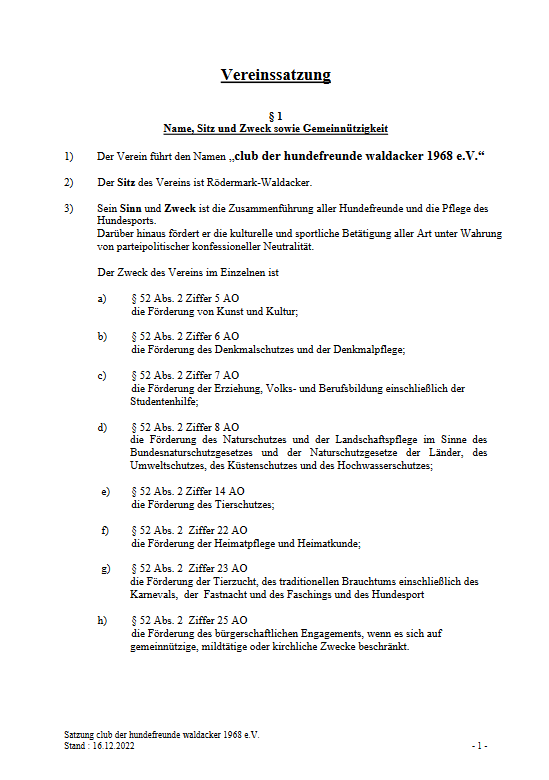 Vereinssatzung

§ 1
Name, Sitz und Zweck sowie Gemeinnützigkeit

1) Der Verein führt den Namen „club der hundefreunde waldacker 1968 e.V.“

2) Der Sitz des Vereins ist Rödermark-Waldacker.

3) Sein Sinn und Zweck ist die Zusammenführung aller Hundefreunde und die Pflege des Hundesports.
Darüber hinaus fördert er die kulturelle und sportliche Betätigung aller Art unter Wahrung von parteipolitischer konfessioneller Neutralität.

Der Zweck des Vereins im Einzelnen ist

a) § 52 Abs. 2 Ziffer 5 AO
die Förderung von Kunst und Kultur;

b) § 52 Abs. 2 Ziffer 6 AO
die Förderung des Denkmalschutzes und der Denkmalpflege;

c) § 52 Abs. 2 Ziffer 7 AO
die Förderung der Erziehung, Volks- und Berufsbildung einschließlich der Studentenhilfe;

d) § 52 Abs. 2 Ziffer 8 AO
die Förderung des Naturschutzes und der Landschaftspflege im Sinne des Bundesnaturschutzgesetzes und der Naturschutzgesetze der Länder, des Umweltschutzes, des Küstenschutzes und des Hochwasserschutzes;

e) § 52 Abs. 2 Ziffer 14 AO
die Förderung des Tierschutzes;

f) § 52 Abs. 2 Ziffer 22 AO
die Förderung der Heimatpflege und Heimatkunde;

g) § 52 Abs. 2 Ziffer 23 AO
die Förderung der Tierzucht, des traditionellen Brauchtums einschließlich des Karnevals, der Fastnacht und des Faschings und des Hundesport

h) § 52 Abs. 2 Ziffer 25 AO
die Förderung des bürgerschaftlichen Engagements, wenn es sich auf gemeinnützige, mildtätige oder kirchliche Zwecke beschränkt.

Satzung club der hundefreunde waldacker 1968 e.V.
Stand : 16.12.2022
- 1 -